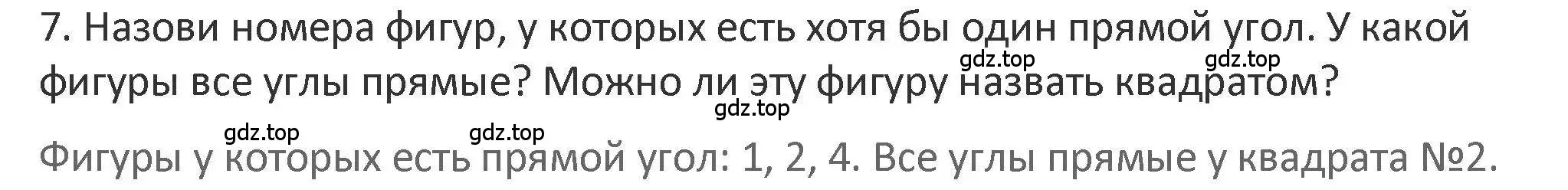 7. Назови номера фигур, у которых есть хотя бы один прямой угол. У какой фигуры все углы прямые? Можно ли эту фигуру назвать квадратом?

gdz.top gdz.top gdz.top gdz.top gdz.top

Фигуры у которых есть прямой угол: 1, 2, 4. Все углы прямые у квадрата №2.